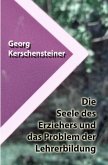 Georg Kerschensteiner

Die Seele des Erziehers und das Problem der Lehrerbildung